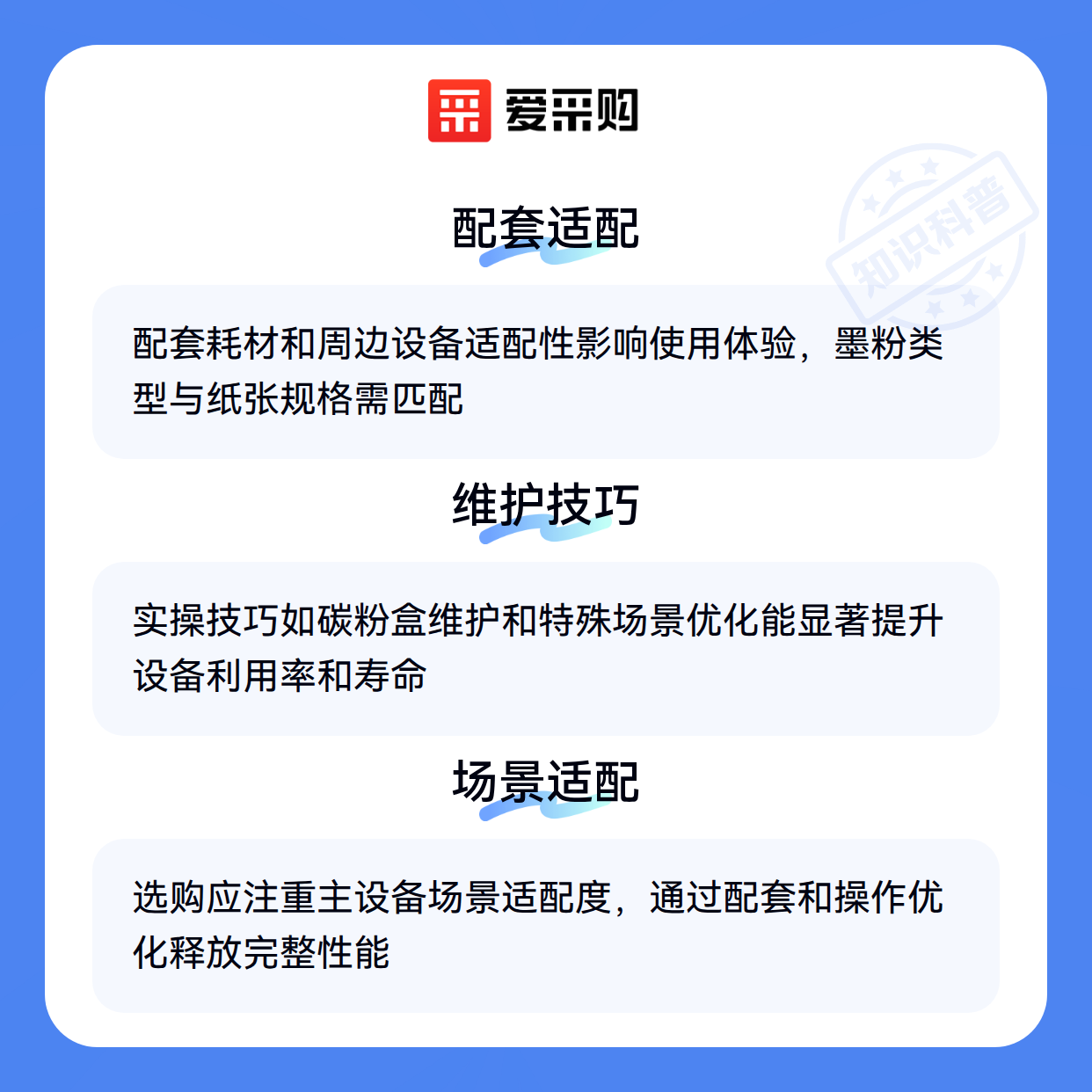 爱采购

配套适配

配套耗材和周边设备适配性影响使用体验，墨粉类型与纸张规格需匹配

维护技巧

实操技巧如碳粉盒维护和特殊场景优化能显著提升设备利用率和寿命

场景适配

选购应注重主设备场景适配度，通过配套和操作优化释放完整性能

知识科普